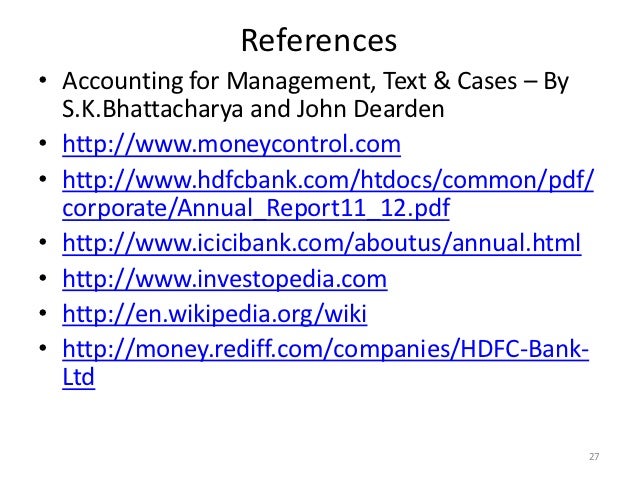 References

• Accounting for Management, Text & Cases – By S.K.Bhattacharya and John Dearden
• http://www.moneycontrol.com
• http://www.hdfcbank.com/htdocs/common/pdf/corporate/Annual_Report11_12.pdf
• http://www.icicibank.com/aboutus/annual.html
• http://www.investopedia.com
• http://en.wikipedia.org/wiki
• http://money.rediff.com/companies/HDFC-Bank-Ltd

27